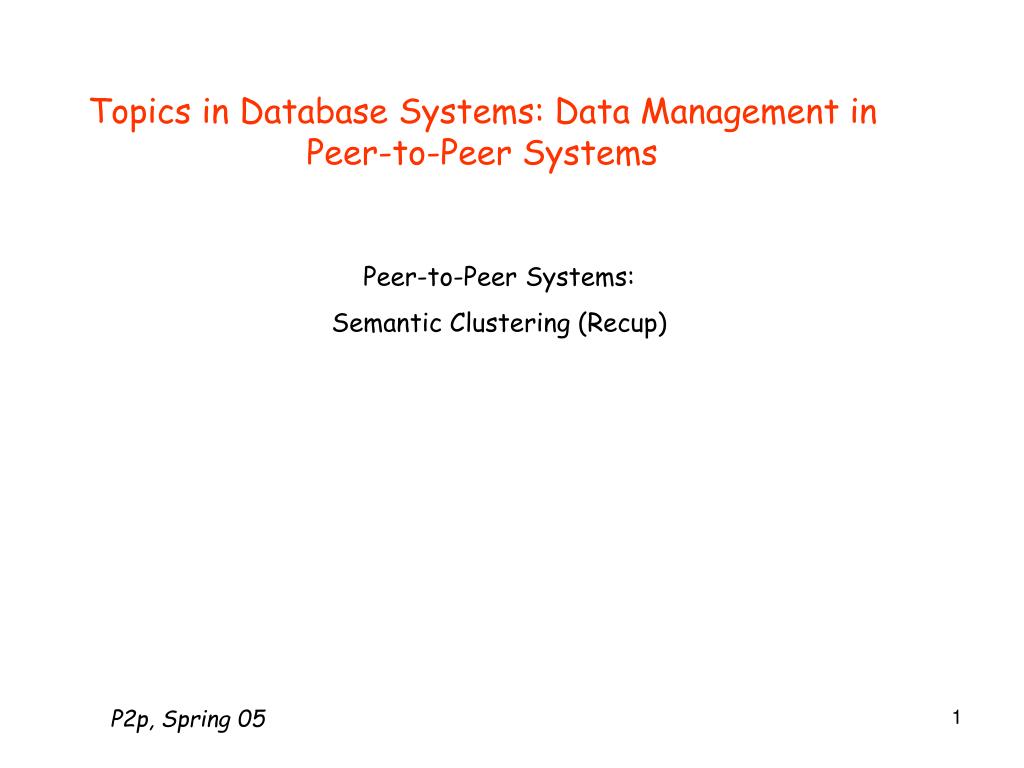 Topics in Database Systems: Data Management in Peer-to-Peer Systems

Peer-to-Peer Systems:

Semantic Clustering (Recup)

P2p, Spring 05

1